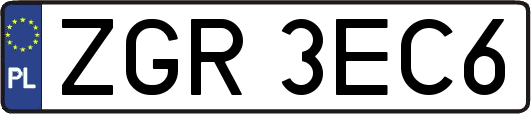 PL

ZGR 3EC6